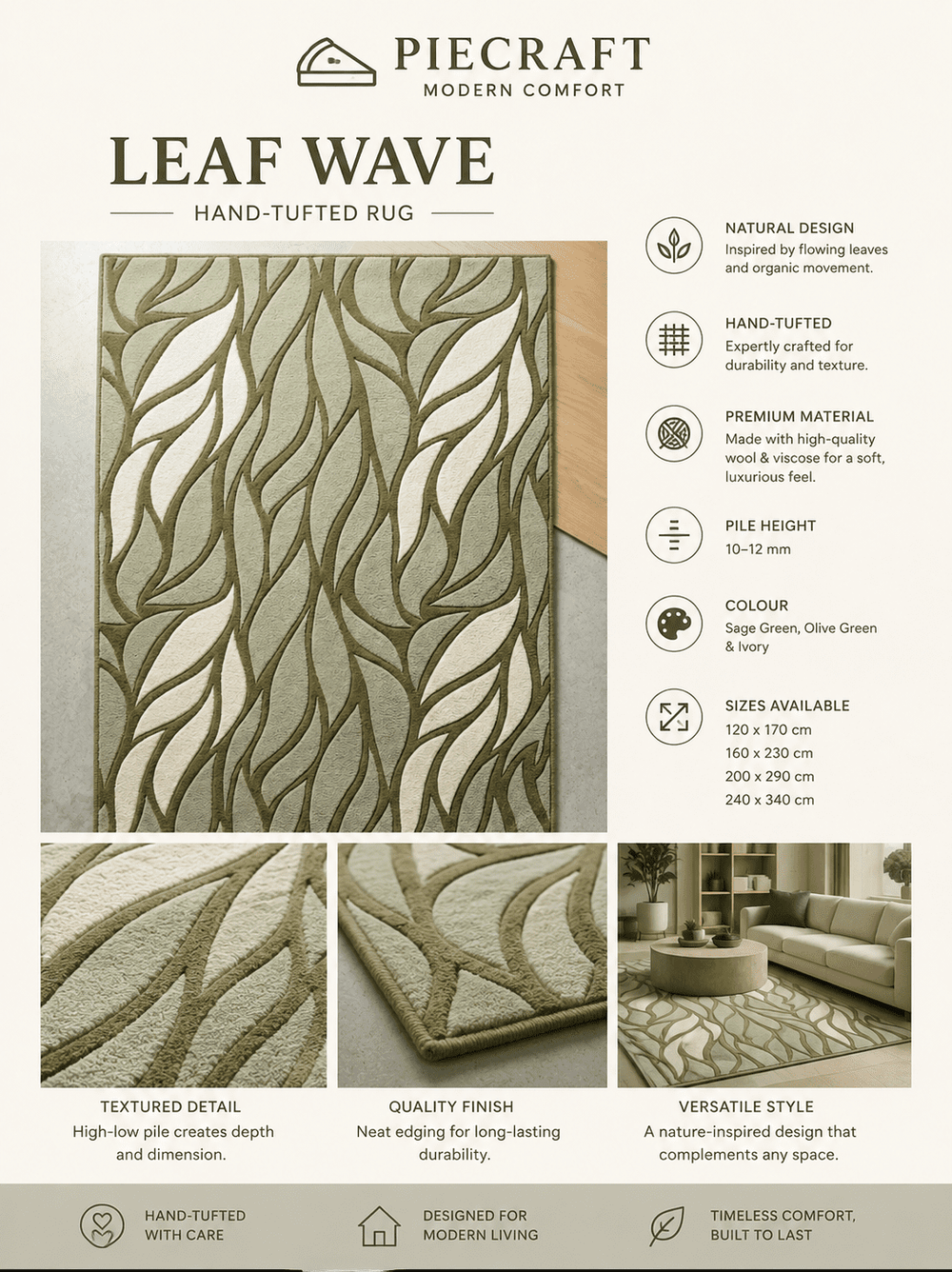 PIECRAFT
MODERN COMFORT

LEAF WAVE
HAND-TUFTED RUG

NATURAL DESIGN
Inspired by flowing leaves and organic movement.

HAND-TUFTED
Expertly crafted for durability and texture.

PREMIUM MATERIAL
Made with high-quality wool & viscose for a soft, luxurious feel.

PILE HEIGHT
10–12 mm

COLOUR
Sage Green, Olive Green & Ivory

SIZES AVAILABLE
120 x 170 cm
160 x 230 cm
200 x 290 cm
240 x 340 cm

TEXTURED DETAIL
High-low pile creates depth and dimension.

QUALITY FINISH
Neat edging for long-lasting durability.

VERSATILE STYLE
A nature-inspired design that complements any space.

HAND-TUFTED WITH CARE

DESIGNED FOR MODERN LIVING

TIMELESS COMFORT, BUILT TO LAST